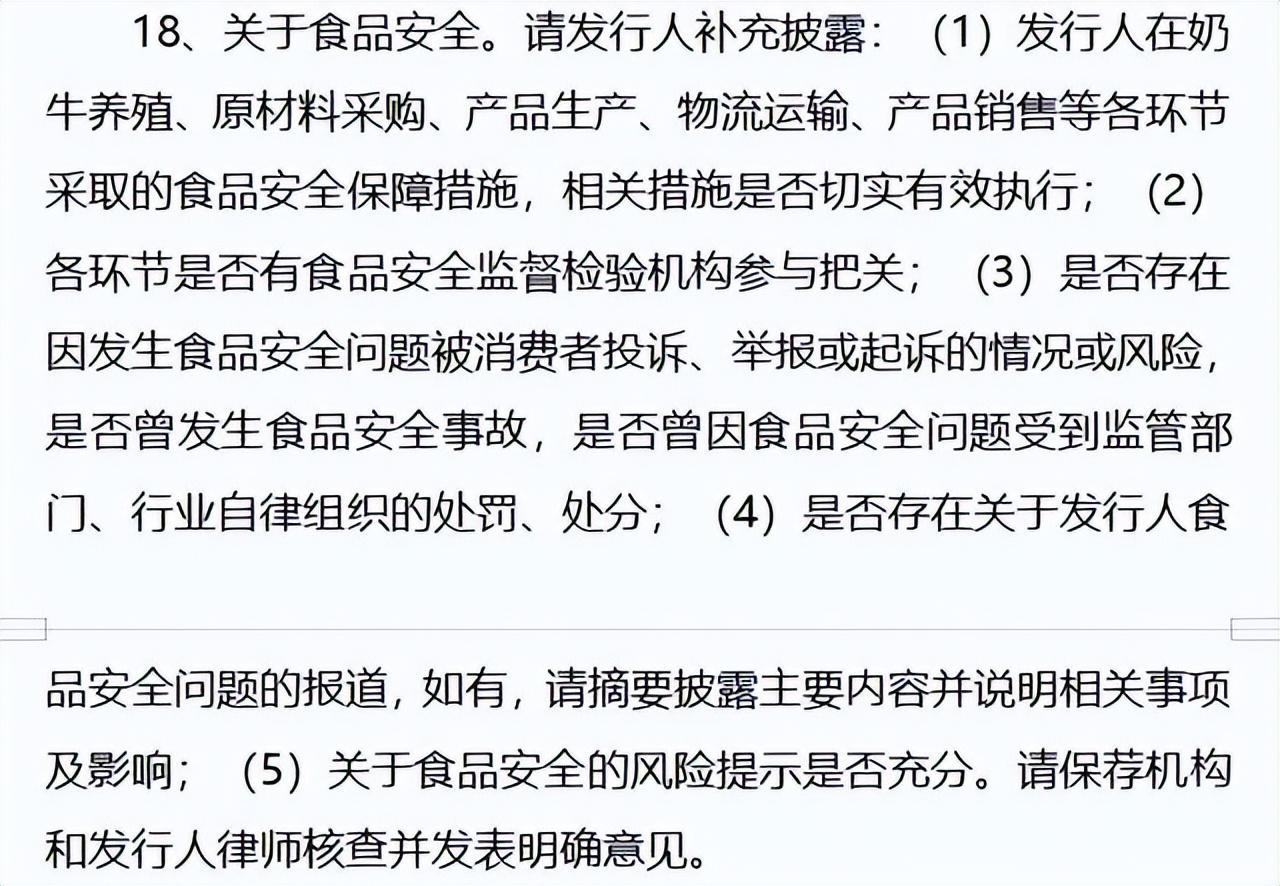 18、关于食品安全。请发行人补充披露：（1）发行人在奶牛养殖、原材料采购、产品生产、物流运输、产品销售等各环节采取的食品安全保障措施，相关措施是否切实有效执行；（2）各环节是否有食品安全监督检验机构参与把关；（3）是否存在因发生食品安全问题被消费者投诉、举报或起诉的情况或风险，是否曾发生食品安全事故，是否曾因食品安全问题受到监管部门、行业自律组织的处罚、处分；（4）是否存在关于发行人食品安全问题的报道，如有，请摘要披露主要内容并说明相关事项及影响；（5）关于食品安全的风险提示是否充分。请保荐机构和发行人律师核查并发表明确意见。